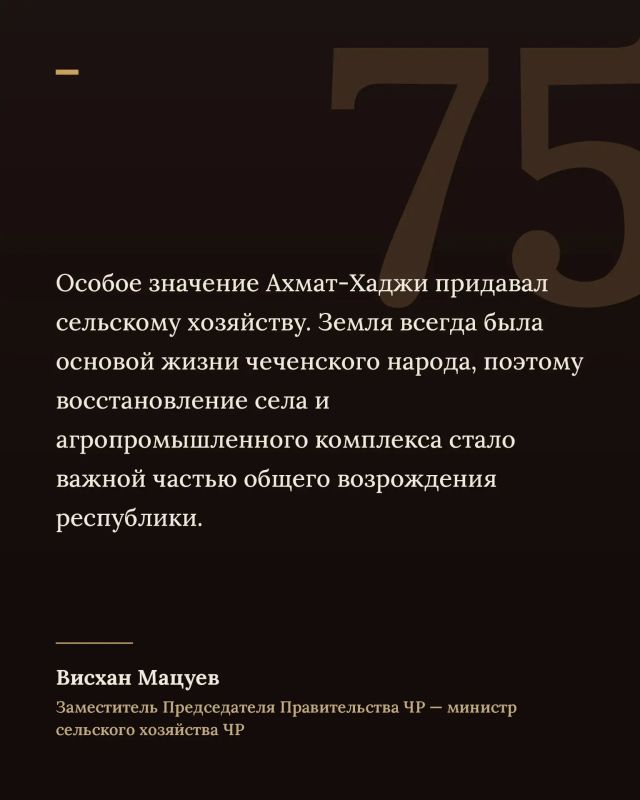 75

Особое значение Ахмат-Хаджи придавал сельскому хозяйству. Земля всегда была основой жизни чеченского народа, поэтому восстановление села и агропромышленного комплекса стало важной частью общего возрождения республики.

Висхан Мацуев

Заместитель Председателя Правительства ЧР — министр сельского хозяйства ЧР